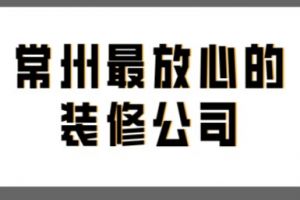 常州最放心的
装修公司